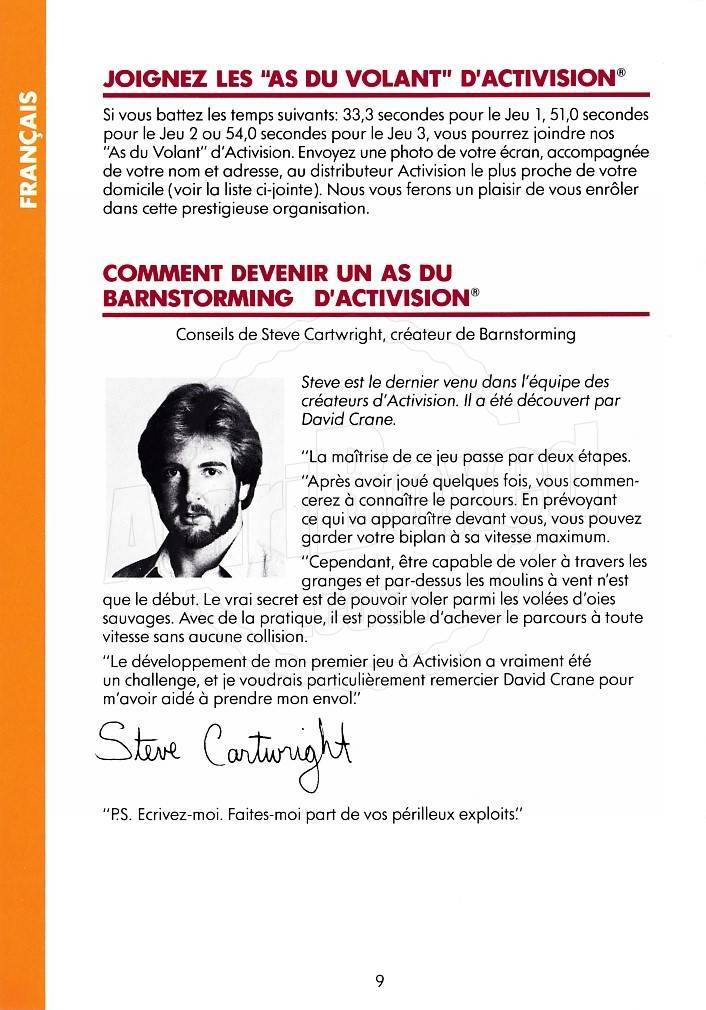 FRANÇAIS

JOIGNEZ LES "AS DU VOLANT" D'ACTIVISION®

Si vous battez les temps suivants: 33,3 secondes pour le Jeu 1, 51,0 secondes pour le Jeu 2 ou 54,0 secondes pour le Jeu 3, vous pourrez joindre nos "As du Volant" d'Activision. Envoyez une photo de votre écran, accompagnée de votre nom et adresse, au distributeur Activision le plus proche de votre domicile (voir la liste ci-jointe). Nous vous ferons un plaisir de vous enrôler dans cette prestigieuse organisation.

COMMENT DEVENIR UN AS DU BARNSTORMING D'ACTIVISION®

Conseils de Steve Cartwright, créateur de Barnstorming

Steve est le dernier venu dans l'équipe des créateurs d'Activision. Il a été découvert par David Crane.

"La maîtrise de ce jeu passe par deux étapes.

"Après avoir joué quelques fois, vous commencerez à connaître le parcours. En prévoyant ce qui va apparaître devant vous, vous pouvez garder votre biplan à sa vitesse maximum.

"Cependant, être capable de voler à travers les granges et par-dessus les moulins à vent n'est que le début. Le vrai secret est de pouvoir voler parmi les volées d'oies sauvages. Avec de la pratique, il est possible d'achever le parcours à toute vitesse sans aucune collision.

"Le développement de mon premier jeu à Activision a vraiment été un challenge, et je voudrais particulièrement remercier David Crane pour m'avoir aidé à prendre mon envol."

Steve Cartwright

"P.S. Ecrivez-moi. Faites-moi part de vos périlleux exploits."

9